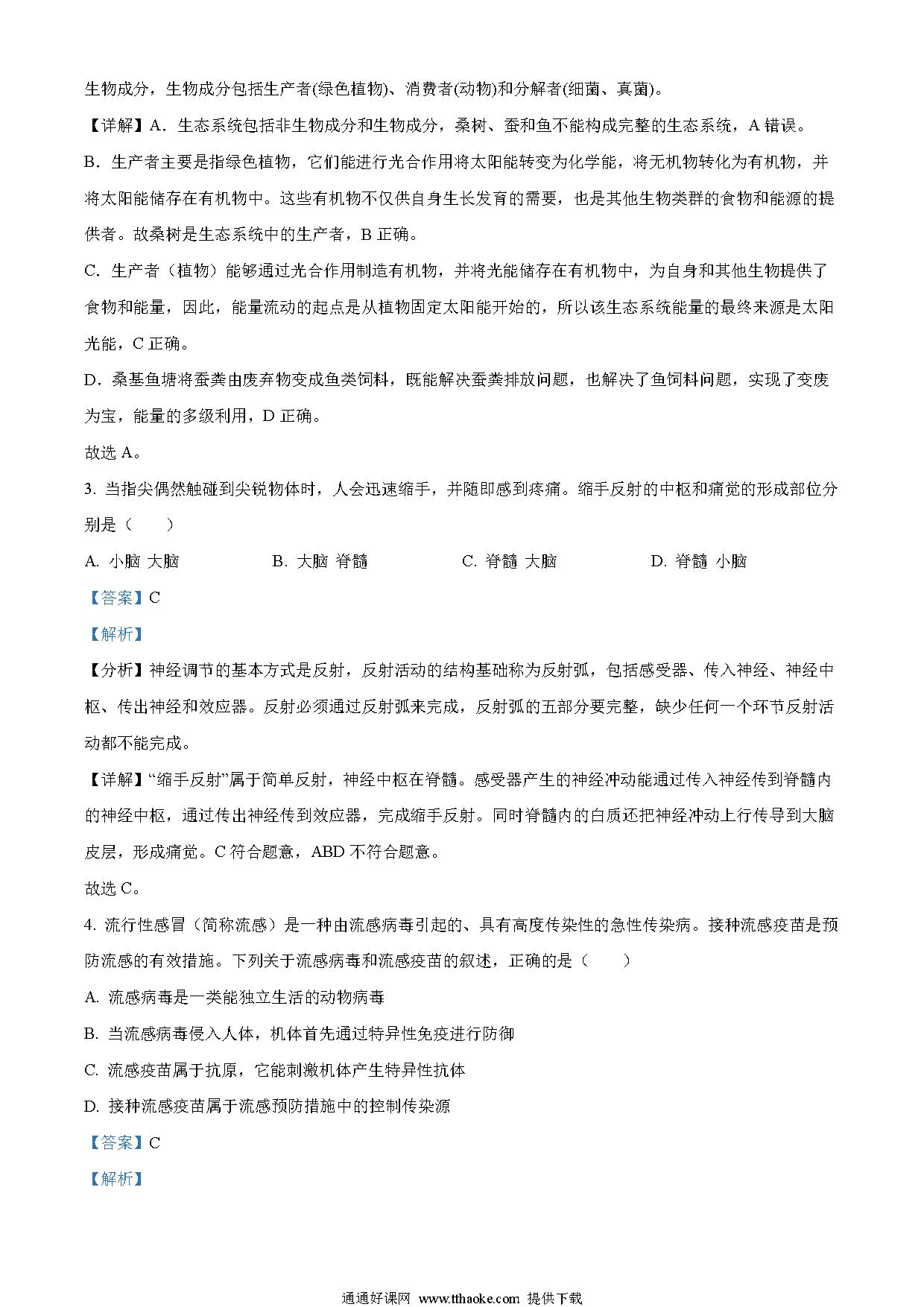 生物成分，生物成分包括生产者(绿色植物)、消费者(动物)和分解者(细菌、真菌)。

【详解】A．生态系统包括非生物成分和生物成分，桑树、蚕和鱼不能构成完整的生态系统，A 错误。

B．生产者主要是指绿色植物，它们能进行光合作用将太阳能转变为化学能，将无机物转化为有机物，并将太阳能储存在有机物中。这些有机物不仅供自身生长发育的需要，也是其他生物类群的食物和能源的提供者。故桑树是生态系统中的生产者，B 正确。

C．生产者（植物）能够通过光合作用制造有机物，并将光能储存在有机物中，为自身和其他生物提供了食物和能量，因此，能量流动的起点是从植物固定太阳能开始的，所以该生态系统能量的最终来源是太阳光能，C 正确。

D．桑基鱼塘将蚕粪由废弃物变成鱼类饲料，既能解决蚕粪排放问题，也解决了鱼饲料问题，实现了变废为宝，能量的多级利用，D 正确。

故选 A。

3. 当指尖偶然触碰到尖锐物体时，人会迅速缩手，并随即感到疼痛。缩手反射的中枢和痛觉的形成部位分别是（　　）

A. 小脑 大脑　　B. 大脑 脊髓　　C. 脊髓 大脑　　D. 脊髓 小脑

【答案】C

【解析】

【分析】神经调节的基本方式是反射，反射活动的结构基础称为反射弧，包括感受器、传入神经、神经中枢、传出神经和效应器。反射必须通过反射弧来完成，反射弧的五部分要完整，缺少任何一个环节反射活动都不能完成。

【详解】“缩手反射”属于简单反射，神经中枢在脊髓。感受器产生的神经冲动能通过传入神经传到脊髓内的神经中枢，通过传出神经传到效应器，完成缩手反射。同时脊髓内的白质还把神经冲动上行传导到大脑皮层，形成痛觉。C 符合题意，ABD 不符合题意。

故选 C。

4. 流行性感冒（简称流感）是一种由流感病毒引起的、具有高度传染性的急性传染病。接种流感疫苗是预防流感的有效措施。下列关于流感病毒和流感疫苗的叙述，正确的是（　　）

A. 流感病毒是一类能独立生活的动物病毒

B. 当流感病毒侵入人体，机体首先通过特异性免疫进行防御

C. 流感疫苗属于抗原，它能刺激机体产生特异性抗体

D. 接种流感疫苗属于流感预防措施中的控制传染源

【答案】C

【解析】

通通好课网 www.tthaoke.com 提供下载